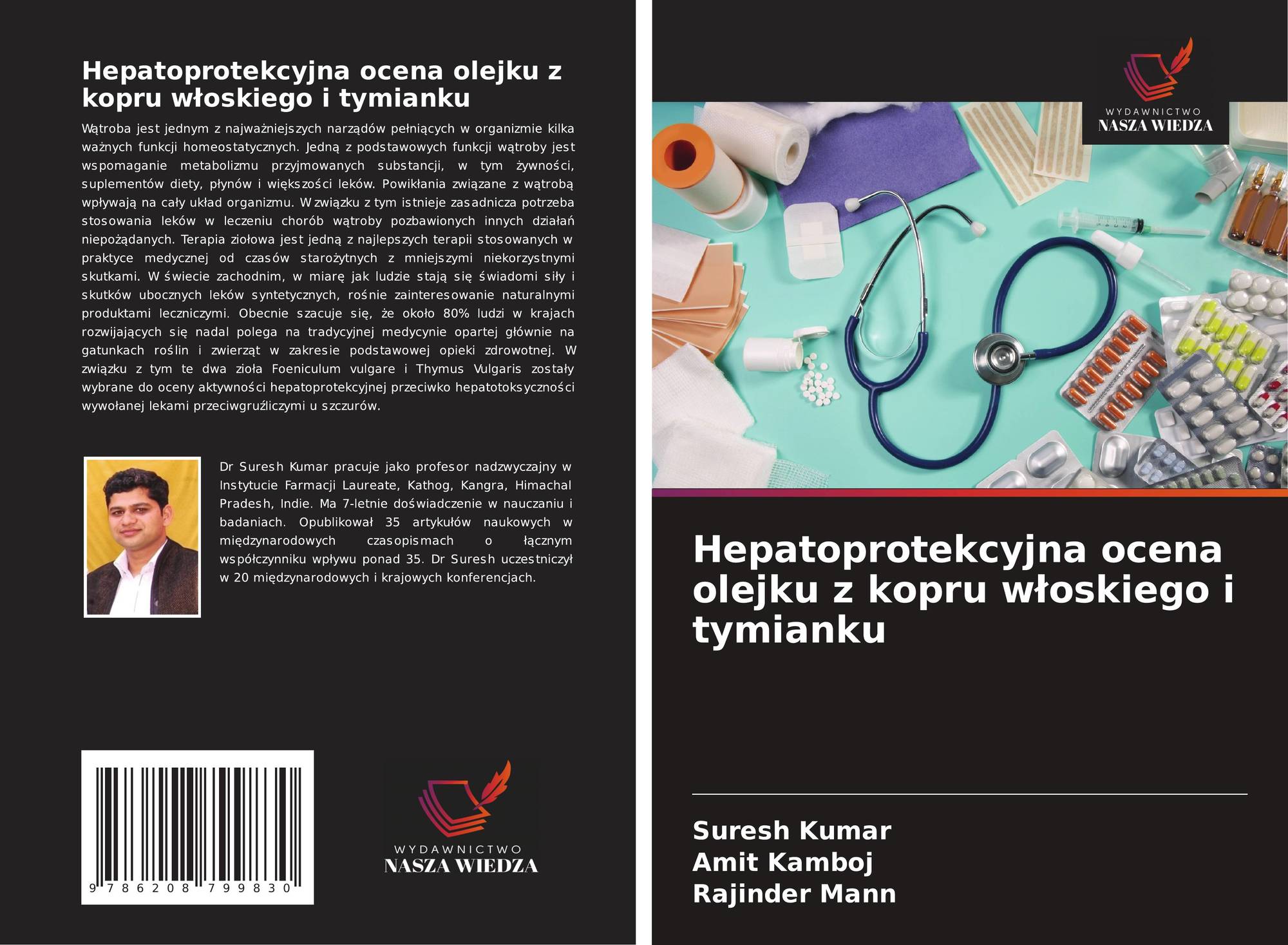 Hepatoprotekcyjna ocena olejku z kopru włoskiego i tymianku

Wątroba jest jednym z najważniejszych narządów pełniących w organizmie kilka ważnych funkcji homeostatycznych. Jedną z podstawowych funkcji wątroby jest wspomaganie metabolizmu przyjmowanych substancji, w tym żywności, suplementów diety, płynów i większości leków. Powikłania związane z wątrobą wpływają na cały układ organizmu. W związku z tym istnieje zasadnicza potrzeba stosowania leków w leczeniu chorób wątroby pozbawionych innych działań niepożądanych. Terapia ziołowa jest jedną z najlepszych terapii stosowanych w praktyce medycznej od czasów starożytnych z mniejszymi niekorzystnymi skutkami. W świecie zachodnim, w miarę jak ludzie stają się świadomi siły i skutków ubocznych leków syntetycznych, rośnie zainteresowanie naturalnymi produktami leczniczymi. Obecnie szacuje się, że około 80% ludzi w krajach rozwijających się nadal polega na tradycyjnej medycynie opartej głównie na gatunkach roślin i zwierząt w zakresie podstawowej opieki zdrowotnej. W związku z tym te dwa zioła Foeniculum vulgare i Thymus Vulgaris zostały wybrane do oceny aktywności hepatoprotekcyjnej przeciwko hepatotoksyczności wywołanej lekami przeciwgruźliczymi u szczurów.

Dr Suresh Kumar pracuje jako profesor nadzwyczajny w Instytucie Farmacji Laureate, Kathog, Kangra, Himachal Pradesh, Indie. Ma 7-letnie doświadczenie w nauczaniu i badaniach. Opublikował 35 artykułów naukowych w międzynarodowych czasopismach o łącznym współczynniku wpływu ponad 35. Dr Suresh uczestniczył w 20 międzynarodowych i krajowych konferencjach.

9 786208 799830

WYDAWNICTWO
NASZA WIEDZA

WYDAWNICTWO
NASZA WIEDZA

Hepatoprotekcyjna ocena olejku z kopru włoskiego i tymianku

Suresh Kumar
Amit Kamboj
Rajinder Mann